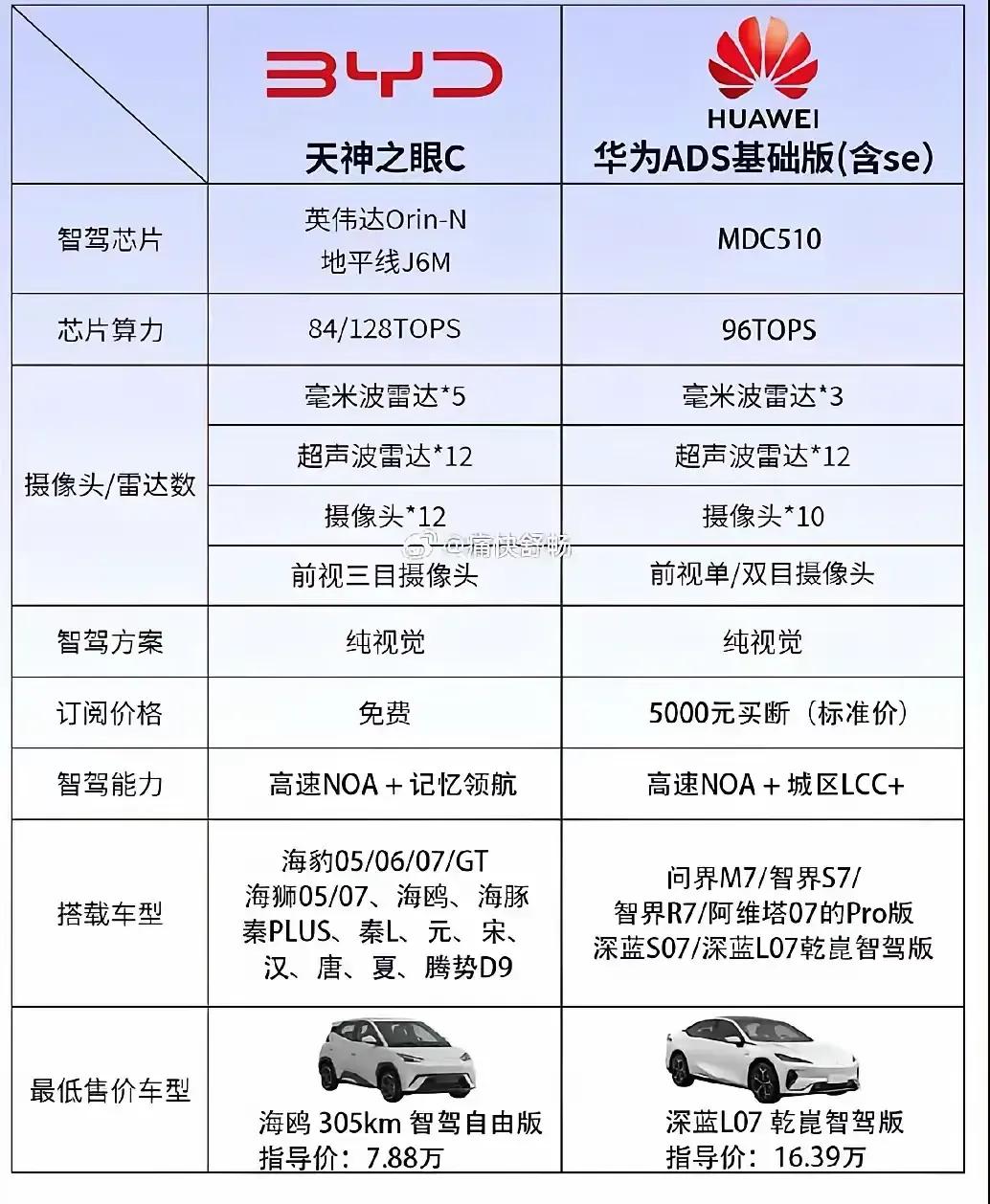 | | BYD 天神之眼C | HUAWEI 华为ADS基础版(含se) |
|---|---|---|
| 智驾芯片 | 英伟达Orin-N 地平线J6M | MDC510 |
| 芯片算力 | 84/128TOPS | 96TOPS |
| 摄像头/雷达数 | 毫米波雷达*5 | 毫米波雷达*3 |
| | 超声波雷达*12 | 超声波雷达*12 |
| | 摄像头*12 | 摄像头*10 |
| | 前视三目摄像头 | 前视单/双目摄像头 |
| 智驾方案 | 纯视觉 | 纯视觉 |
| 订阅价格 | 免费 | 5000元买断（标准价） |
| 智驾能力 | 高速NOA + 记忆领航 | 高速NOA + 城区LCC+ |
| 搭载车型 | 海豹05/06/07/GT 海狮05/07、海鸥、海豚 秦PLUS、秦L、元、宋、汉、唐、夏、腾势D9 | 问界M7/智界S7/ 智界R7/阿维塔07的Pro版 深蓝S07/深蓝L07乾崑智驾版 |
| 最低售价车型 | 海鸥 305km 智驾自由版 指导价：7.88万 | 深蓝L07 乾崑智驾版 指导价：16.39万 |

@痛快舒畅